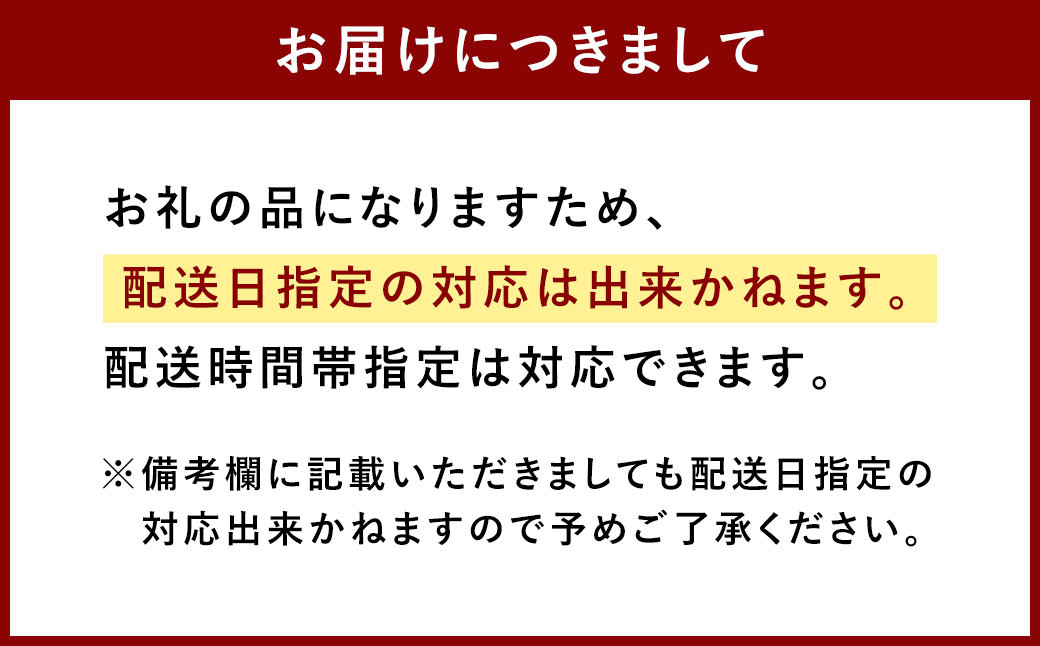 お届けにつきまして

お礼の品になりますため、
配送日指定の対応は出来かねます。
配送時間帯指定は対応できます。

※備考欄に記載いただきましても配送日指定の対応出来かねますので予めご了承ください。